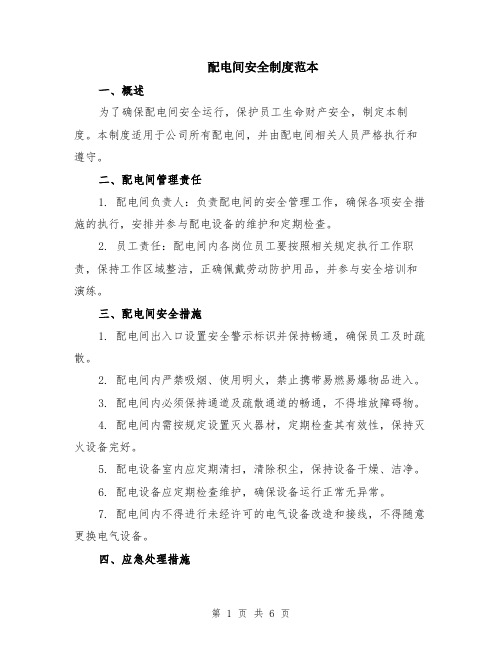 配电间安全制度范本

一、概述

为了确保配电间安全运行，保护员工生命财产安全，制定本制度。本制度适用于公司所有配电间，并由配电间相关人员严格执行和遵守。

二、配电间管理责任

1. 配电间负责人：负责配电间的安全管理工作，确保各项安全措施的执行，安排并参与配电设备的维护和定期检查。

2. 员工责任：配电间内各岗位员工要按照相关规定执行工作职责，保持工作区域整洁，正确佩戴劳动防护用品，并参与安全培训和演练。

三、配电间安全措施

1. 配电间出入口设置安全警示标识并保持畅通，确保员工及时疏散。

2. 配电间内严禁吸烟、使用明火，禁止携带易燃易爆物品进入。

3. 配电间内必须保持通道及疏散通道的畅通，不得堆放障碍物。

4. 配电间内需按规定设置灭火器材，定期检查其有效性，保持灭火设备完好。

5. 配电设备室内应定期清扫，清除积尘，保持设备干燥、洁净。

6. 配电设备应定期检查维护，确保设备运行正常无异常。

7. 配电间内不得进行未经许可的电气设备改造和接线，不得随意更换电气设备。

四、应急处理措施

第 1 页 共 6 页